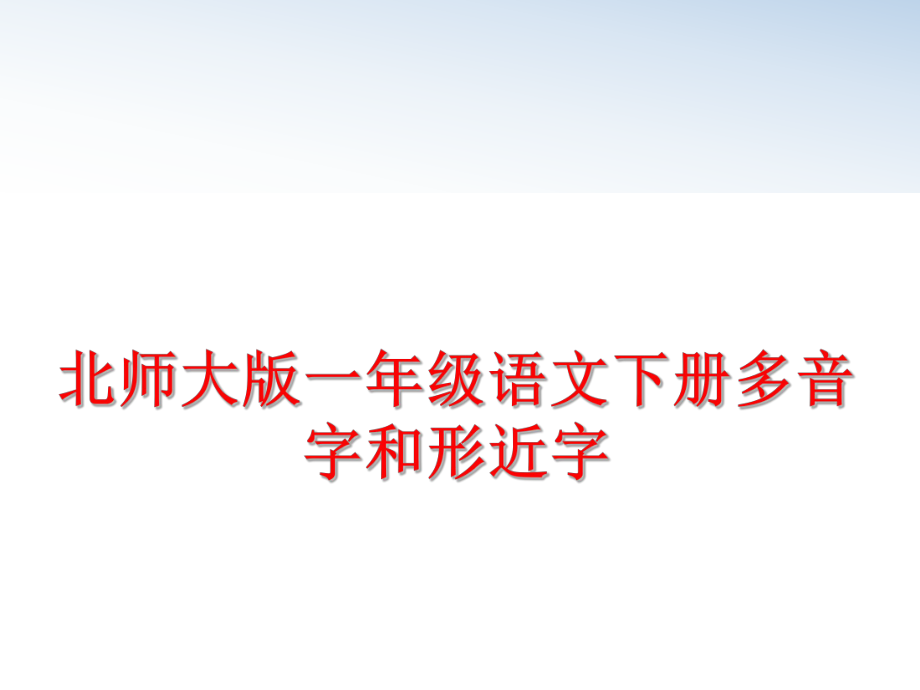 北师大版一年级语文下册多音字和形近字